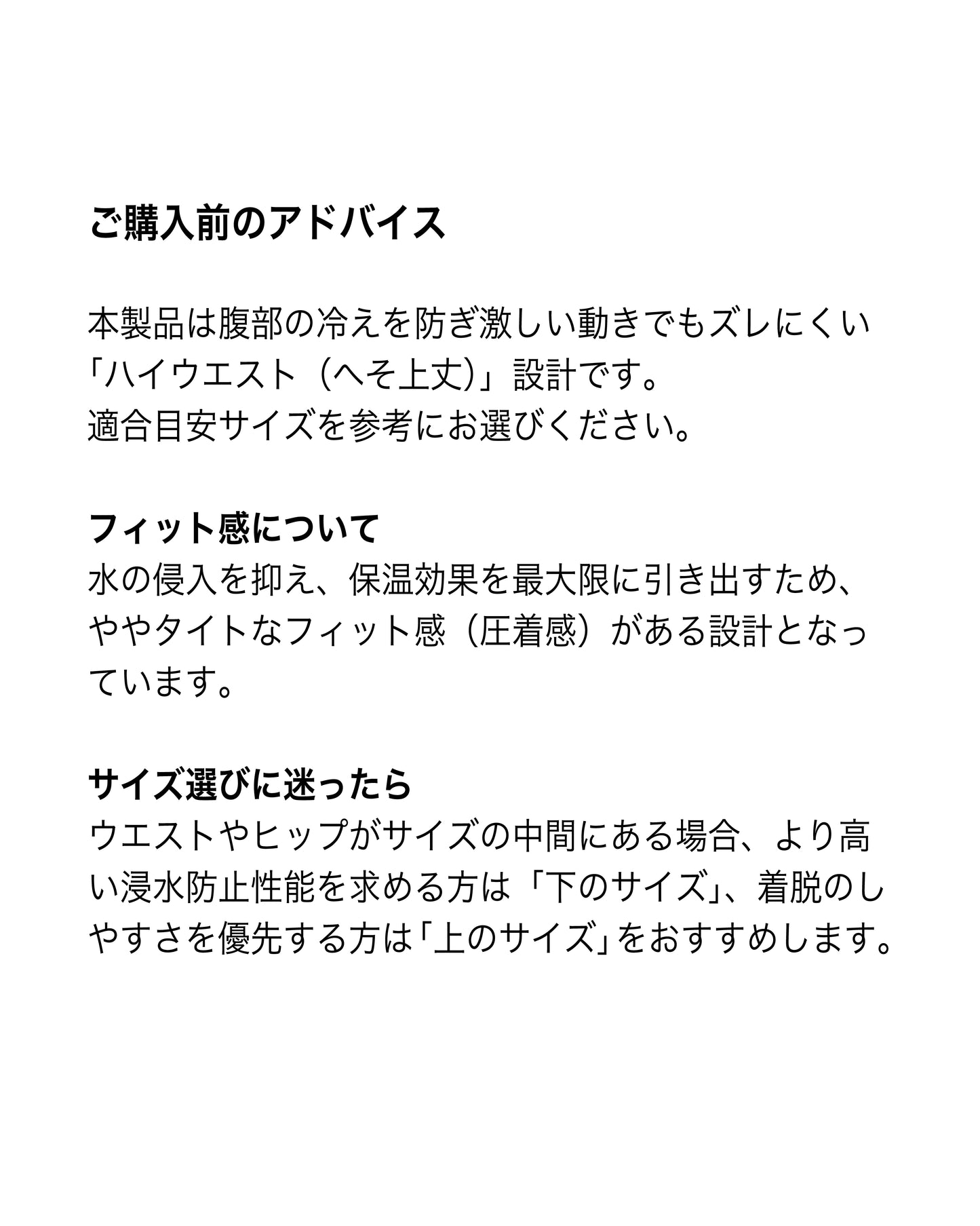 ご購入前のアドバイス

本製品は腹部の冷えを防ぎ激しい動きでもズレにくい「ハイウエスト（へそ上丈）」設計です。
適合目安サイズを参考にお選びください。

フィット感について
水の侵入を抑え、保温効果を最大限に引き出すため、ややタイトなフィット感（圧着感）がある設計となっています。

サイズ選びに迷ったら
ウエストやヒップがサイズの中間にある場合、より高い浸水防止性能を求める方は「下のサイズ」、着脱のしやすさを優先する方は「上のサイズ」をおすすめします。